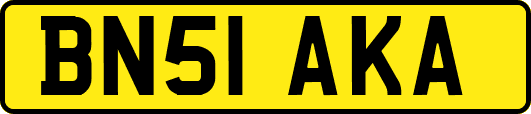 BN51 AKA